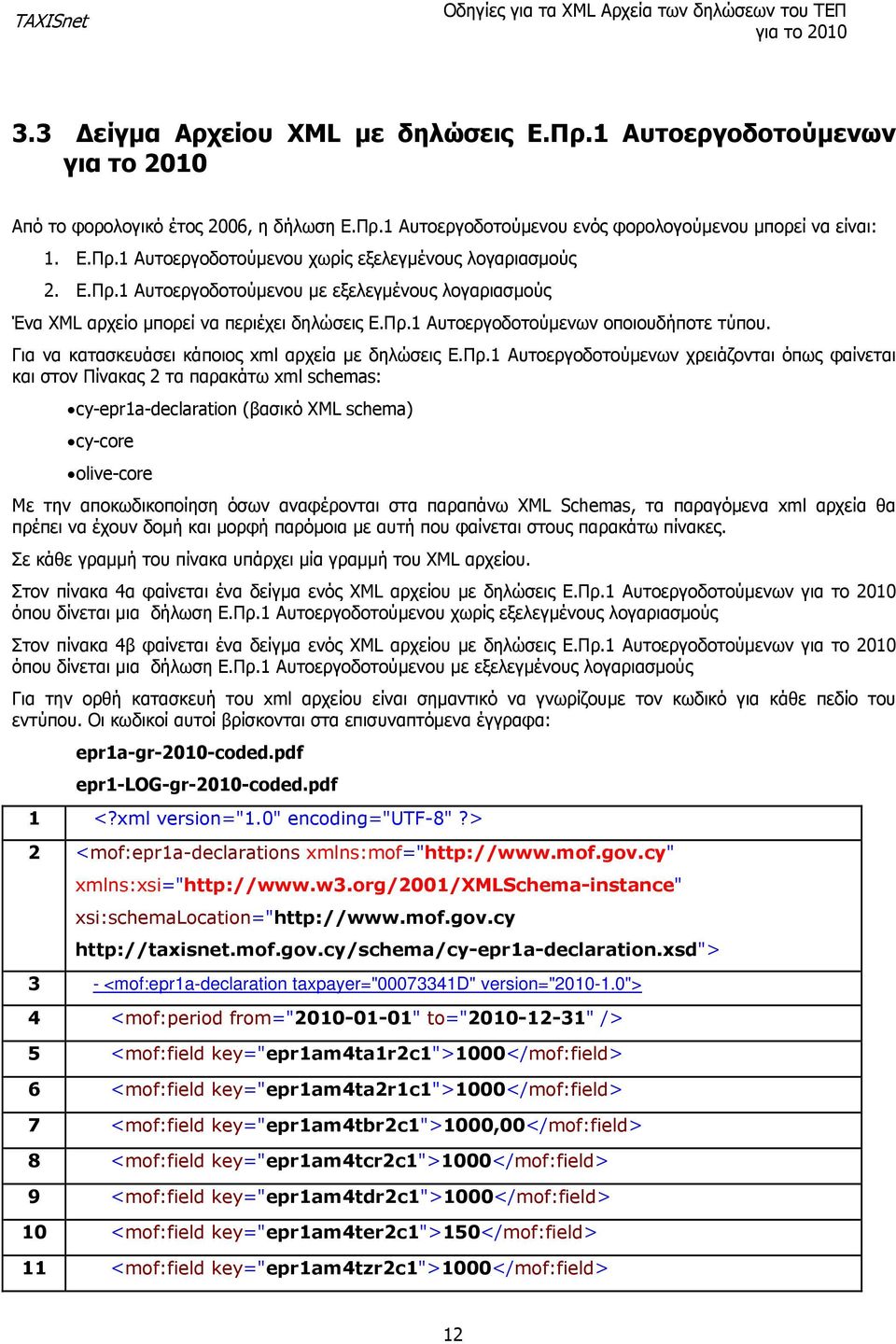 TAXISnet

Οδηγίες για τα XML Αρχεία των δηλώσεων του ΤΕΠ για το 2010

3.3 Δείγμα Αρχείου XML με δηλώσεις Ε.Πρ.1 Αυτοεργοδοτούμενων για το 2010

Από το φορολογικό έτος 2006, η δήλωση Ε.Πρ.1 Αυτοεργοδοτούμενου ενός φορολογούμενου μπορεί να είναι:

1. Ε.Πρ.1 Αυτοεργοδοτούμενου χωρίς εξελεγμένους λογαριασμούς

2. Ε.Πρ.1 Αυτοεργοδοτούμενου με εξελεγμένους λογαριασμούς

Ένα XML αρχείο μπορεί να περιέχει δηλώσεις Ε.Πρ.1 Αυτοεργοδοτούμενων οποιουδήποτε τύπου.

Για να κατασκευάσει κάποιος xml αρχεία με δηλώσεις Ε.Πρ.1 Αυτοεργοδοτούμενων χρειάζονται όπως φαίνεται και στον Πίνακας 2 τα παρακάτω xml schemas:

•cy-epr1a-declaration (βασικό XML schema)

•cy-core

•olive-core

Με την αποκωδικοποίηση όσων αναφέρονται στα παραπάνω XML Schemas, τα παραγόμενα xml αρχεία θα πρέπει να έχουν δομή και μορφή παρόμοια με αυτή που φαίνεται στους παρακάτω πίνακες.

Σε κάθε γραμμή του πίνακα υπάρχει μία γραμμή του XML αρχείου.

Στον πίνακα 4α φαίνεται ένα δείγμα ενός XML αρχείου με δηλώσεις Ε.Πρ.1 Αυτοεργοδοτούμενων για το 2010 όπου δίνεται μια δήλωση Ε.Πρ.1 Αυτοεργοδοτούμενου χωρίς εξελεγμένους λογαριασμούς

Στον πίνακα 4β φαίνεται ένα δείγμα ενός XML αρχείου με δηλώσεις Ε.Πρ.1 Αυτοεργοδοτούμενων για το 2010 όπου δίνεται μια δήλωση Ε.Πρ.1 Αυτοεργοδοτούμενου με εξελεγμένους λογαριασμούς

Για την ορθή κατασκευή του xml αρχείου είναι σημαντικό να γνωρίζουμε τον κωδικό για κάθε πεδίο του εντύπου. Οι κωδικοί αυτοί βρίσκονται στα επισυναπτόμενα έγγραφα:

epr1a-gr-2010-coded.pdf

epr1-LOG-gr-2010-coded.pdf

| 1 | <?xml version="1.0" encoding="UTF-8" ?> |
|---|---|
| 2 | <mof:epr1a-declarations xmlns:mof="http://www.mof.gov.cy" xmlns:xsi="http://www.w3.org/2001/XMLSchema-instance" xsi:schemaLocation="http://www.mof.gov.cy http://taxisnet.mof.gov.cy/schema/cy-epr1a-declaration.xsd"> |
| 3 | - <mof:epr1a-declaration taxpayer="00073341D" version="2010-1.0"> |
| 4 | <mof:period from="2010-01-01" to="2010-12-31" /> |
| 5 | <mof:field key="epr1am4ta1r2c1">1000</mof:field> |
| 6 | <mof:field key="epr1am4ta2r1c1">1000</mof:field> |
| 7 | <mof:field key="epr1am4tbr2c1">1000,00</mof:field> |
| 8 | <mof:field key="epr1am4tcr2c1">1000</mof:field> |
| 9 | <mof:field key="epr1am4tdr2c1">1000</mof:field> |
| 10 | <mof:field key="epr1am4ter2c1">150</mof:field> |
| 11 | <mof:field key="epr1am4tzr2c1">1000</mof:field> |

12